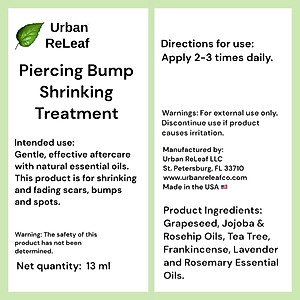 Urban ReLeaf

Piercing Bump Shrinking Treatment

Intended use:
Gentle, effective aftercare with natural essential oils. This product is for shrinking and fading scars, bumps and spots.

Warning: The safety of this product has not been determined.

Net quantity: 13 ml

Directions for use:
Apply 2-3 times daily.

Warnings: For external use only. Discontinue use if product causes irritation.

Manufactured by:
Urban ReLeaf LLC
St. Petersburg, FL 33710
www.urbanreleafco.com
Made in the USA

Product Ingredients:
Grapeseed, Jojoba & Rosehip Oils, Tea Tree, Frankincense, Lavender and Rosemary Essential Oils.